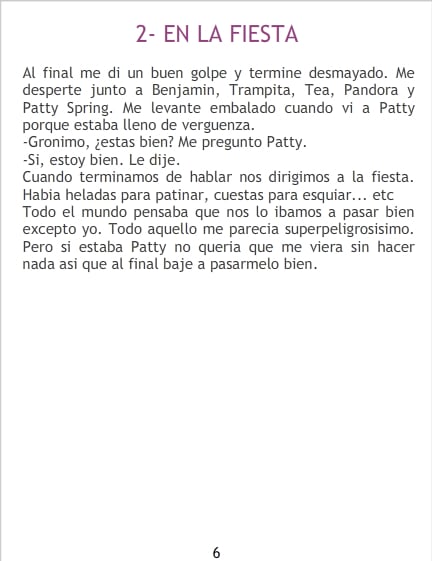 2- EN LA FIESTA

Al final me di un buen golpe y termine desmayado. Me desperte junto a Benjamin, Trampita, Tea, Pandora y Patty Spring. Me levante embalado cuando vi a Patty porque estaba lleno de verguenza.
-Gronimo, ¿estas bien? Me pregunto Patty.
-Si, estoy bien. Le dije.
Cuando terminamos de hablar nos dirigimos a la fiesta. Habia heladas para patinar, cuestas para esquiar... etc
Todo el mundo pensaba que nos lo ibamos a pasar bien excepto yo. Todo aquello me parecia superpeligrosisimo. Pero si estaba Patty no queria que me viera sin hacer nada asi que al final baje a pasarmelo bien.

6